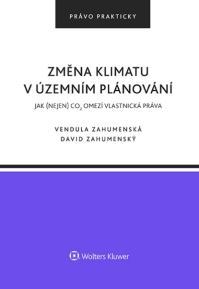 PRÁVO PRAKTICKY

ZMĚNA KLIMATU
V ÚZEMNÍM PLÁNOVÁNÍ

JAK (NEJEN) $CO_2$ OMEZÍ VLASTNICKÁ PRÁVA

VENDULA ZAHUMENSKÁ
DAVID ZAHUMENSKÝ

Wolters Kluwer